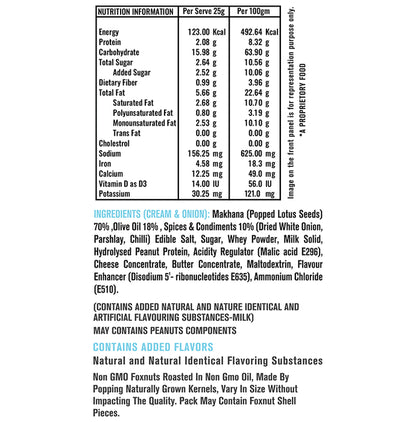 | NUTRITION INFORMATION | Per Serve 25g | Per 100gm |
|---|---|---|
| Energy | 123.00 Kcal | 492.64 Kcal |
| Protein | 2.08 g | 8.32 g |
| Carbohydrate | 15.98 g | 63.90 g |
| Total Sugar | 2.64 g | 10.56 g |
| Added Sugar | 2.52 g | 10.06 g |
| Dietary Fiber | 0.99 g | 3.96 g |
| Total Fat | 5.66 g | 22.64 g |
| Saturated Fat | 2.68 g | 10.70 g |
| Polyunsaturated Fat | 0.80 g | 3.19 g |
| Monounsaturated Fat | 2.53 g | 10.10 g |
| Trans Fat | 0.00 g | 0.00 g |
| Cholestrol | 0.00 g | 0.00 g |
| Sodium | 156.25 mg | 625.00 mg |
| Iron | 4.58 mg | 18.3 mg |
| Calcium | 12.25 mg | 49.0 mg |
| Vitamin D as D3 | 14.00 IU | 56.0 IU |
| Potassium | 30.25 mg | 121.0 mg |

Image on the front panel is for representation purpose only.
*A PROPRIETORY FOOD

INGREDIENTS (CREAM & ONION): Makhana (Popped Lotus Seeds) 70% ,Olive Oil 18% , Spices & Condiments 10% (Dried White Onion, Parshlay, Chilli) Edible Salt, Sugar, Whey Powder, Milk Solid, Hydrolysed Peanut Protein, Acidity Regulator (Malic acid E296), Cheese Concentrate, Butter Concentrate, Maltodextrin, Flavour Enhancer (Disodium 5'- ribonucleotides E635), Ammonium Chloride (E510).

(CONTAINS ADDED NATURAL AND NATURE IDENTICAL AND ARTIFICIAL FLAVOURING SUBSTANCES-MILK)
MAY CONTAINS PEANUTS COMPONENTS

CONTAINS ADDED FLAVORS
Natural and Natural Identical Flavoring Substances

Non GMO Foxnuts Roasted In Non Gmo Oil, Made By Popping Naturally Grown Kernels, Vary In Size Without Impacting The Quality. Pack May Contain Foxnut Shell Pieces.